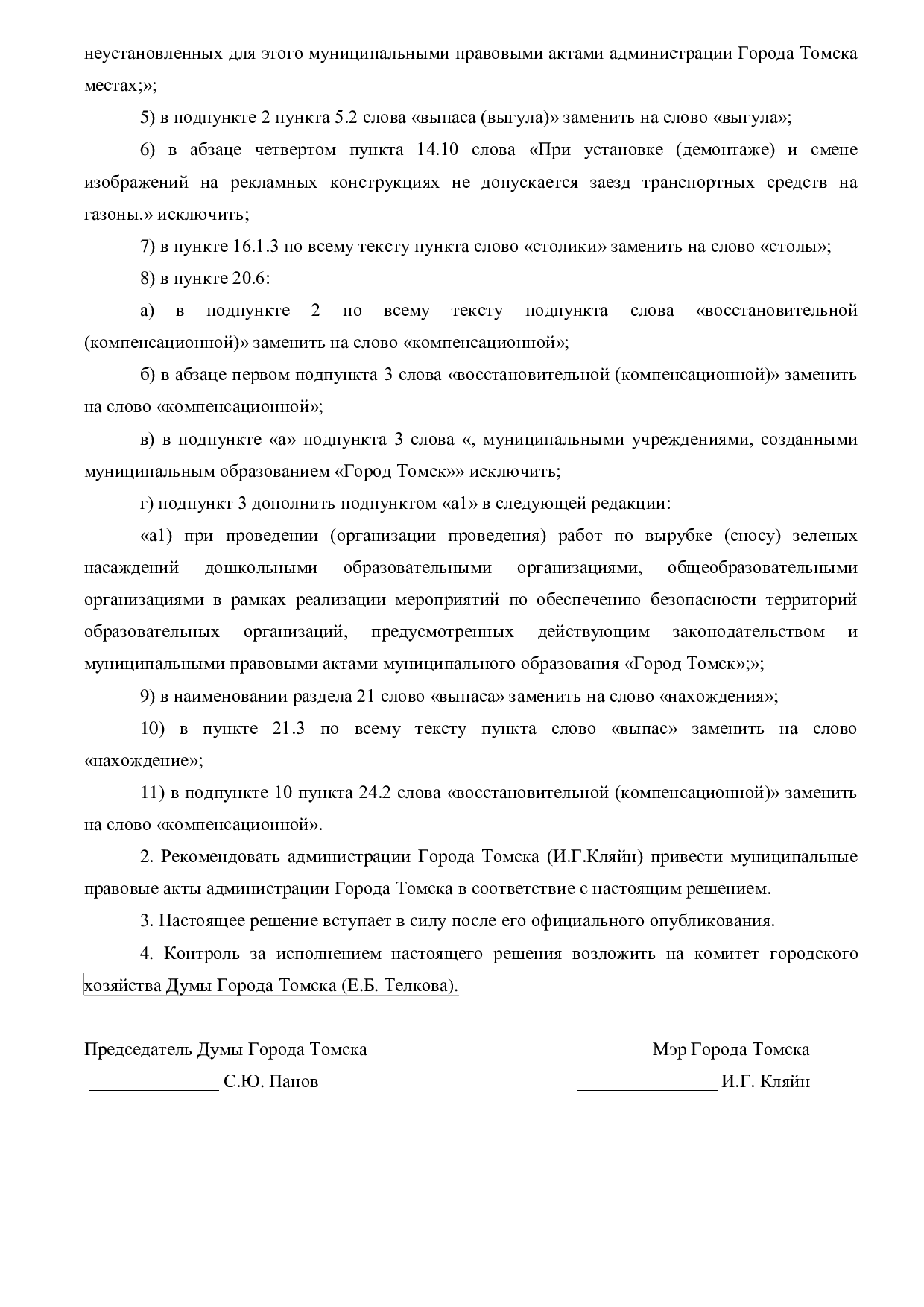 неустановленных для этого муниципальными правовыми актами администрации Города Томска местах;»;

5) в подпункте 2 пункта 5.2 слова «выпаса (выгула)» заменить на слово «выгула»;

6) в абзаце четвертом пункта 14.10 слова «При установке (демонтаже) и смене изображений на рекламных конструкциях не допускается заезд транспортных средств на газоны.» исключить;

7) в пункте 16.1.3 по всему тексту пункта слово «столики» заменить на слово «столы»;

8) в пункте 20.6:

а) в подпункте 2 по всему тексту подпункта слова «восстановительной (компенсационной)» заменить на слово «компенсационной»;

б) в абзаце первом подпункта 3 слова «восстановительной (компенсационной)» заменить на слово «компенсационной»;

в) в подпункте «а» подпункта 3 слова «, муниципальными учреждениями, созданными муниципальным образованием «Город Томск»» исключить;

г) подпункт 3 дополнить подпунктом «а1» в следующей редакции:

«а1) при проведении (организации проведения) работ по вырубке (сносу) зеленых насаждений дошкольными образовательными организациями, общеобразовательными организациями в рамках реализации мероприятий по обеспечению безопасности территорий образовательных организаций, предусмотренных действующим законодательством и муниципальными правовыми актами муниципального образования «Город Томск»;»;

9) в наименовании раздела 21 слово «выпаса» заменить на слово «нахождения»;

10) в пункте 21.3 по всему тексту пункта слово «выпас» заменить на слово «нахождение»;

11) в подпункте 10 пункта 24.2 слова «восстановительной (компенсационной)» заменить на слово «компенсационной».

2. Рекомендовать администрации Города Томска (И.Г.Кляйн) привести муниципальные правовые акты администрации Города Томска в соответствие с настоящим решением.

3. Настоящее решение вступает в силу после его официального опубликования.

4. Контроль за исполнением настоящего решения возложить на комитет городского хозяйства Думы Города Томска (Е.Б. Телкова).

Председатель Думы Города Томска
____ С.Ю. Панов

Мэр Города Томска
____ И.Г. Кляйн